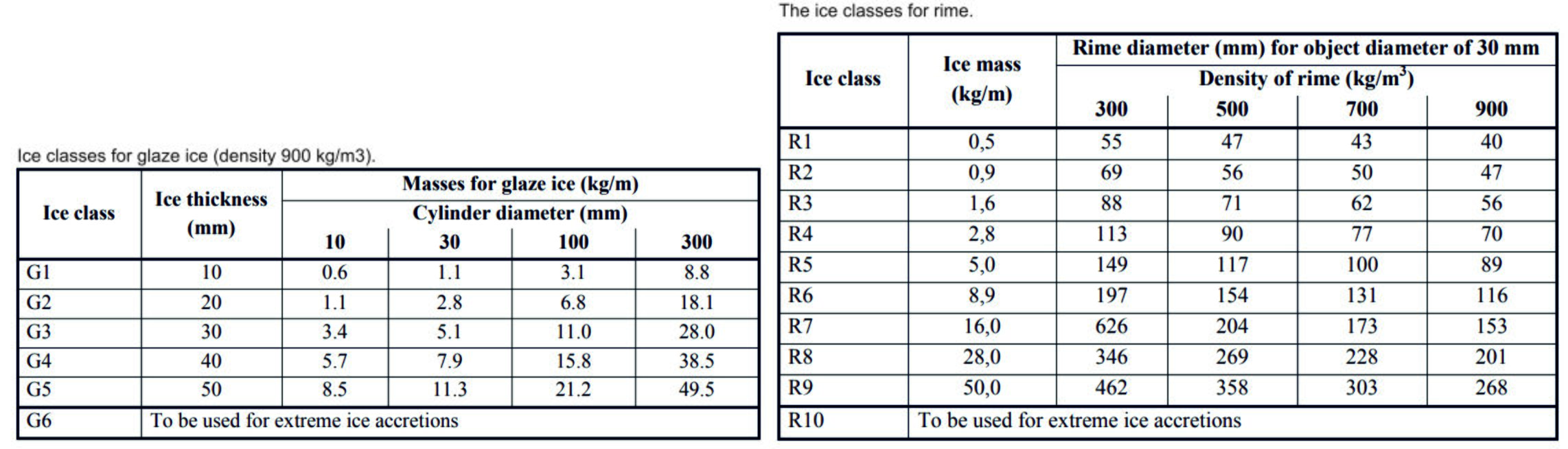 Ice classes for glaze ice (density 900 kg/m3).

| Ice class | Ice thickness (mm) | Masses for glaze ice (kg/m) Cylinder diameter (mm) 10 | 30 | 100 | 300 |
|---|---|---|---|---|---|
| G1 | 10 | 0.6 | 1.1 | 3.1 | 8.8 |
| G2 | 20 | 1.1 | 2.8 | 6.8 | 18.1 |
| G3 | 30 | 3.4 | 5.1 | 11.0 | 28.0 |
| G4 | 40 | 5.7 | 7.9 | 15.8 | 38.5 |
| G5 | 50 | 8.5 | 11.3 | 21.2 | 49.5 |
| G6 | To be used for extreme ice accretions | | | | |

The ice classes for rime.

| Ice class | Ice mass (kg/m) | Rime diameter (mm) for object diameter of 30 mm Density of rime (kg/m$^3$) 300 | 500 | 700 | 900 |
|---|---|---|---|---|---|
| R1 | 0,5 | 55 | 47 | 43 | 40 |
| R2 | 0,9 | 69 | 56 | 50 | 47 |
| R3 | 1,6 | 88 | 71 | 62 | 56 |
| R4 | 2,8 | 113 | 90 | 77 | 70 |
| R5 | 5,0 | 149 | 117 | 100 | 89 |
| R6 | 8,9 | 197 | 154 | 131 | 116 |
| R7 | 16,0 | 626 | 204 | 173 | 153 |
| R8 | 28,0 | 346 | 269 | 228 | 201 |
| R9 | 50,0 | 462 | 358 | 303 | 268 |
| R10 | To be used for extreme ice accretions | | | | |